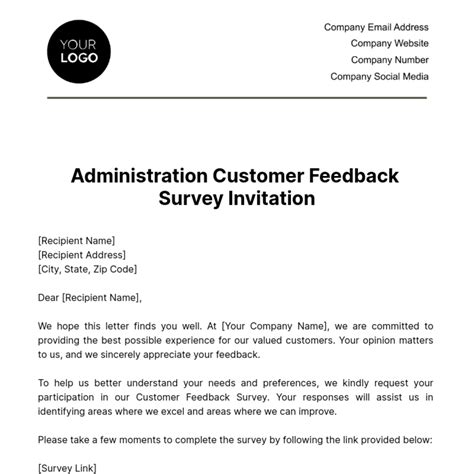 YOUR LOGO

Company Email Address
Company Website
Company Number
Company Social Media

Administration Customer Feedback Survey Invitation

[Recipient Name]
[Recipient Address]
[City, State, Zip Code]

Dear [Recipient Name],

We hope this letter finds you well. At [Your Company Name], we are committed to providing the best possible experience for our valued customers. Your opinion matters to us, and we sincerely appreciate your feedback.

To help us better understand your needs and preferences, we kindly request your participation in our Customer Feedback Survey. Your responses will assist us in identifying areas where we excel and areas where we can improve.

Please take a few moments to complete the survey by following the link provided below:

[Survey Link]